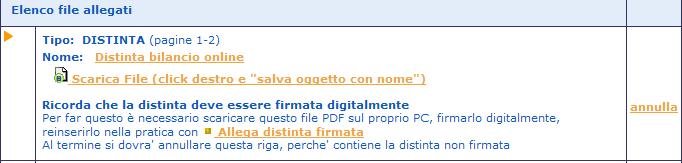 Elenco file allegati

Tipo: DISTINTA (pagine 1-2)
Nome: Distinta bilancio online
Scarica File (click destro e "salva oggetto con nome")

Ricorda che la distinta deve essere firmata digitalmente
Per far questo è necessario scaricare questo file PDF sul proprio PC, firmarlo digitalmente, reinserirlo nella pratica con Allega distinta firmata
Al termine si dovra' annullare questa riga, perche' contiene la distinta non firmata

annulla